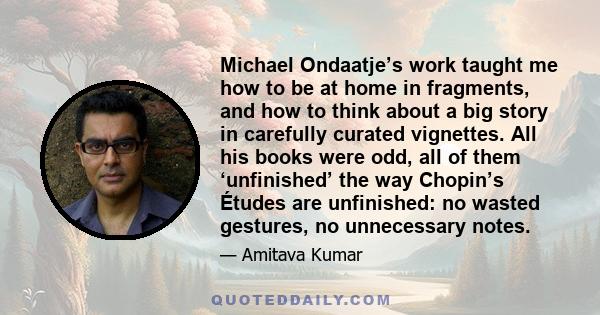 Michael Ondaatje’s work taught me how to be at home in fragments, and how to think about a big story in carefully curated vignettes. All his books were odd, all of them ‘unfinished’ the way Chopin’s Études are unfinished: no wasted gestures, no unnecessary notes.

— Amitava Kumar

QUOTEDDAILY.COM